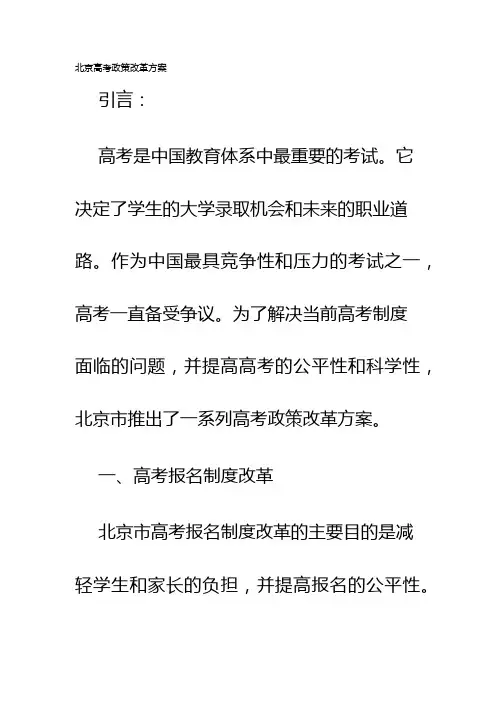 北京高考政策改革方案

引言：

高考是中国教育体系中最重要的考试。它决定了学生的大学录取机会和未来的职业道路。作为中国最具竞争性和压力的考试之一，高考一直备受争议。为了解决当前高考制度面临的问题，并提高高考的公平性和科学性，北京市推出了一系列高考政策改革方案。

一、高考报名制度改革

北京市高考报名制度改革的主要目的是减轻学生和家长的负担，并提高报名的公平性。